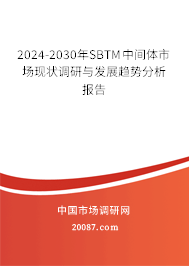 2024-2030年SBTM中间体市场现状调研与发展趋势分析报告

中国市场调研网

20087.com